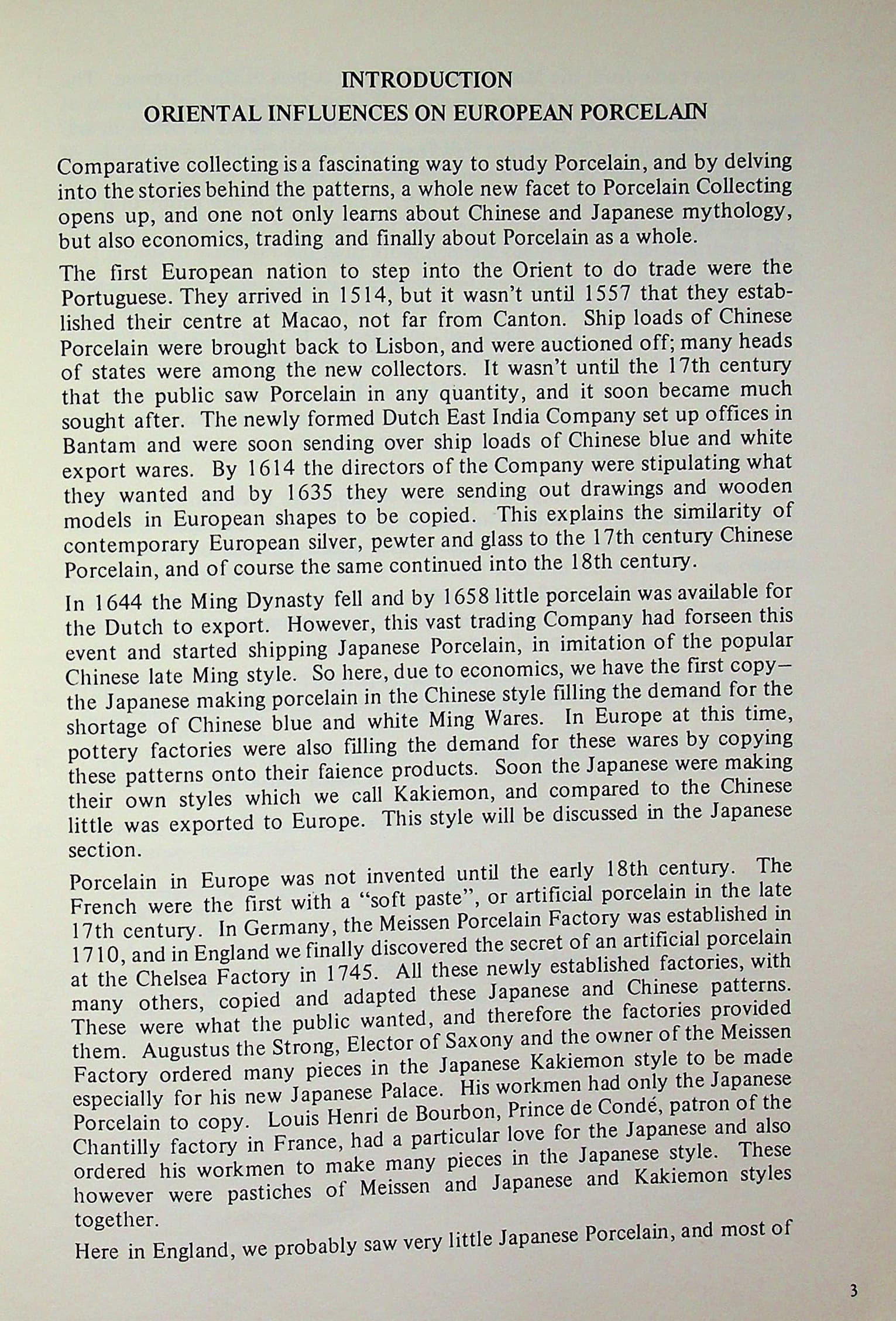 INTRODUCTION
ORIENTAL INFLUENCES ON EUROPEAN PORCELAIN

Comparative collecting is a fascinating way to study Porcelain, and by delving into the stories behind the patterns, a whole new facet to Porcelain Collecting opens up, and one not only learns about Chinese and Japanese mythology, but also economics, trading and finally about Porcelain as a whole.

The first European nation to step into the Orient to do trade were the Portuguese. They arrived in 1514, but it wasn't until 1557 that they established their centre at Macao, not far from Canton. Ship loads of Chinese Porcelain were brought back to Lisbon, and were auctioned off; many heads of states were among the new collectors. It wasn't until the 17th century that the public saw Porcelain in any quantity, and it soon became much sought after. The newly formed Dutch East India Company set up offices in Bantam and were soon sending over ship loads of Chinese blue and white export wares. By 1614 the directors of the Company were stipulating what they wanted and by 1635 they were sending out drawings and wooden models in European shapes to be copied. This explains the similarity of contemporary European silver, pewter and glass to the 17th century Chinese Porcelain, and of course the same continued into the 18th century.

In 1644 the Ming Dynasty fell and by 1658 little porcelain was available for the Dutch to export. However, this vast trading Company had forseen this event and started shipping Japanese Porcelain, in imitation of the popular Chinese late Ming style. So here, due to economics, we have the first copy— the Japanese making porcelain in the Chinese style filling the demand for the shortage of Chinese blue and white Ming Wares. In Europe at this time, pottery factories were also filling the demand for these wares by copying these patterns onto their faience products. Soon the Japanese were making their own styles which we call Kakiemon, and compared to the Chinese little was exported to Europe. This style will be discussed in the Japanese section.

Porcelain in Europe was not invented until the early 18th century. The French were the first with a "soft paste", or artificial porcelain in the late 17th century. In Germany, the Meissen Porcelain Factory was established in 1710, and in England we finally discovered the secret of an artificial porcelain at the Chelsea Factory in 1745. All these newly established factories, with many others, copied and adapted these Japanese and Chinese patterns. These were what the public wanted, and therefore the factories provided them. Augustus the Strong, Elector of Saxony and the owner of the Meissen Factory ordered many pieces in the Japanese Kakiemon style to be made especially for his new Japanese Palace. His workmen had only the Japanese Porcelain to copy. Louis Henri de Bourbon, Prince de Condé, patron of the Chantilly factory in France, had a particular love for the Japanese and also ordered his workmen to make many pieces in the Japanese style. These however were pastiches of Meissen and Japanese and Kakiemon styles together.

Here in England, we probably saw very little Japanese Porcelain, and most of

3